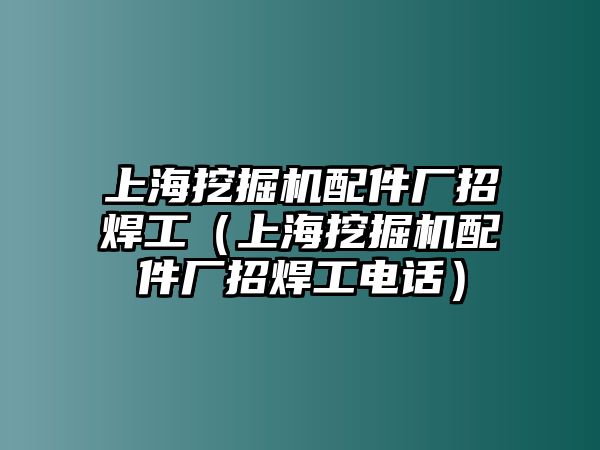 上海挖掘机配件厂招焊工（上海挖掘机配件厂招焊工电话）